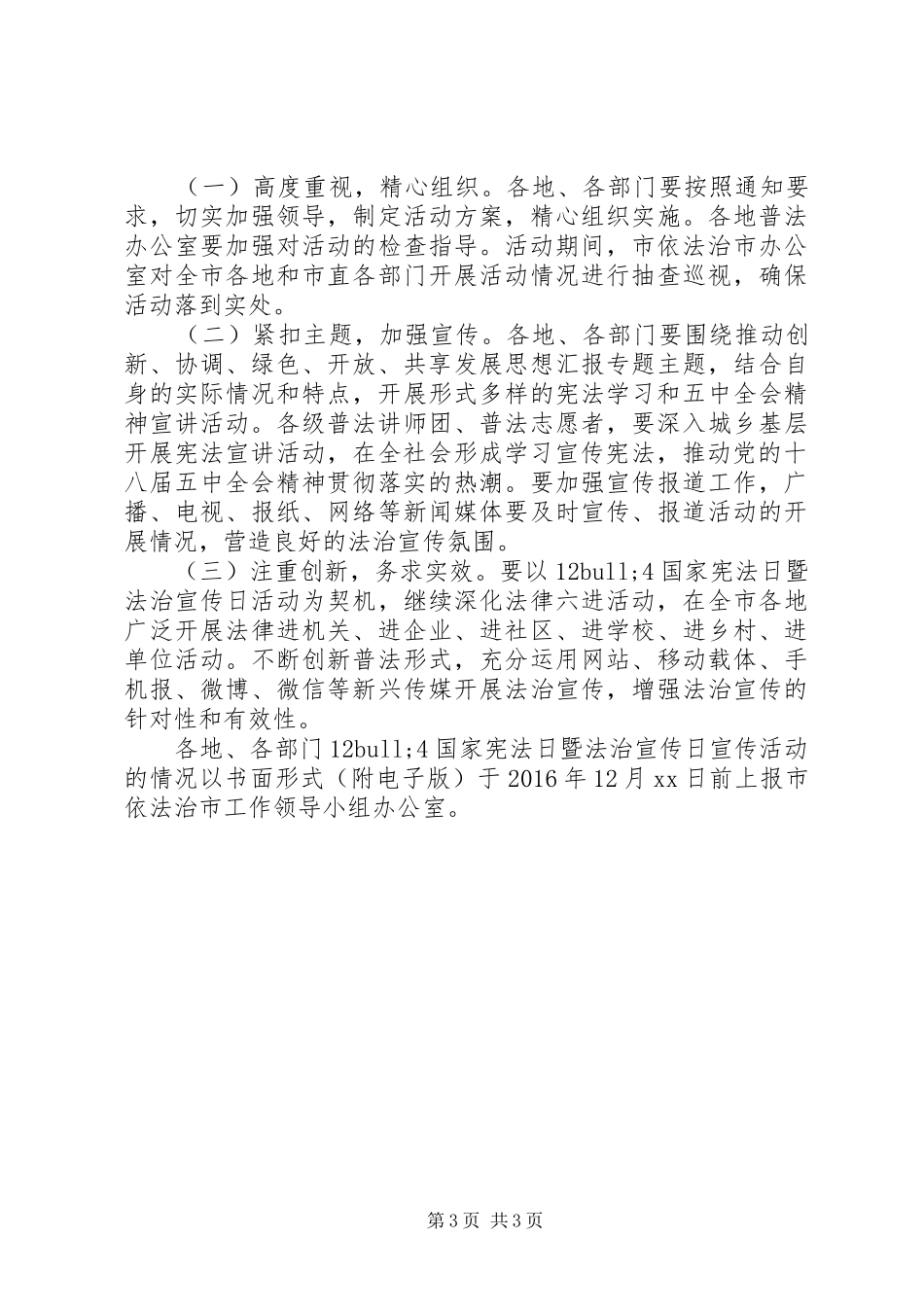 （一）高度重视，精心组织。各地、各部门要按照通知要求，切实加强领导，制定活动方案，精心组织实施。各地普法办公室要加强对活动的检查指导。活动期间，市依法治市办公室对全市各地和市直各部门开展活动情况进行抽查巡视，确保活动落到实处。

（二）紧扣主题，加强宣传。各地、各部门要围绕推动创新、协调、绿色、开放、共享发展思想汇报专题主题，结合自身的实际情况和特点，开展形式多样的宪法学习和五中全会精神宣讲活动。各级普法讲师团、普法志愿者，要深入城乡基层开展宪法宣讲活动，在全社会形成学习宣传宪法，推动党的十八届五中全会精神贯彻落实的热潮。要加强宣传报道工作，广播、电视、报纸、网络等新闻媒体要及时宣传、报道活动的开展情况，营造良好的法治宣传氛围。

（三）注重创新，务求实效。要以 12bull;4 国家宪法日暨法治宣传日活动为契机，继续深化法律六进活动，在全市各地广泛开展法律进机关、进企业、进社区、进学校、进乡村、进单位活动。不断创新普法形式，充分运用网站、移动载体、手机报、微博、微信等新兴传媒开展法治宣传，增强法治宣传的针对性和有效性。

各地、各部门 12bull;4 国家宪法日暨法治宣传日宣传活动的情况以书面形式（附电子版）于 2016 年 12 月 xx 日前上报市依法治市工作领导小组办公室。

第 3 页 共 3 页